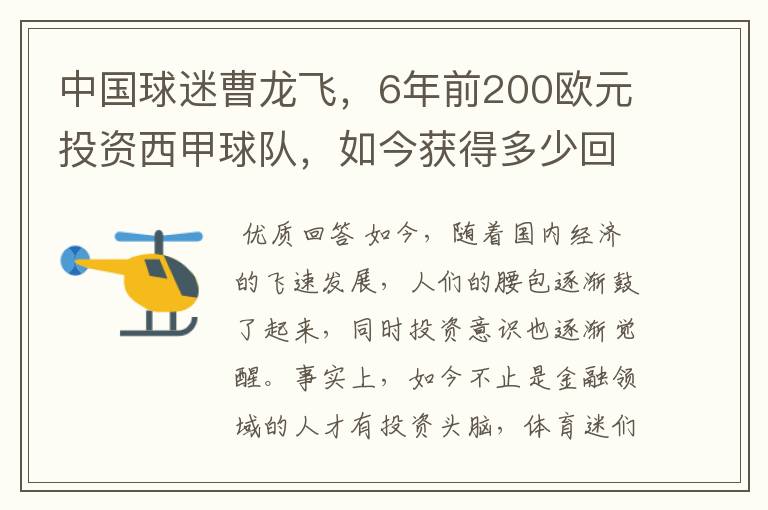 中国球迷曹龙飞，6年前200欧元投资西甲球队，如今获得多少回

优质回答 如今，随着国内经济的飞速发展，人们的腰包逐渐鼓了起来，同时投资意识也逐渐觉醒。事实上，如今不止是金融领域的人才有投资头脑，体育迷们